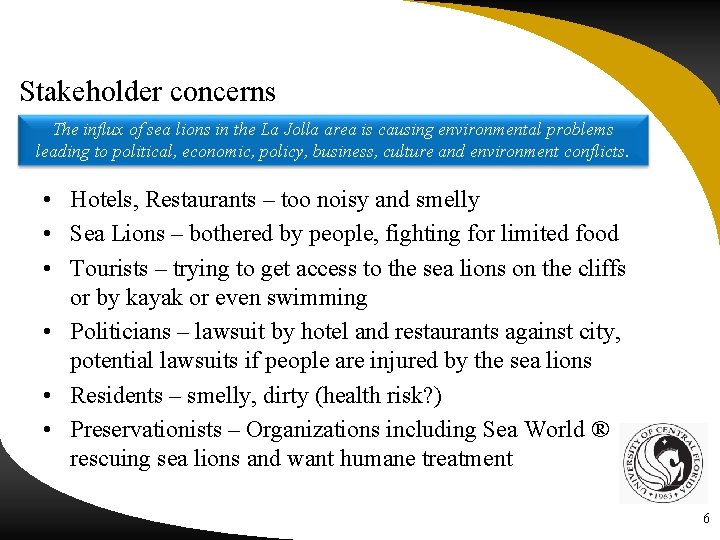 Stakeholder concerns

The influx of sea lions in the La Jolla area is causing environmental problems leading to political, economic, policy, business, culture and environment conflicts.

• Hotels, Restaurants – too noisy and smelly
• Sea Lions – bothered by people, fighting for limited food
• Tourists – trying to get access to the sea lions on the cliffs or by kayak or even swimming
• Politicians – lawsuit by hotel and restaurants against city, potential lawsuits if people are injured by the sea lions
• Residents – smelly, dirty (health risk?)
• Preservationists – Organizations including Sea World ® rescuing sea lions and want humane treatment

UNIVERSITY OF CENTRAL FLORIDA
1963

6